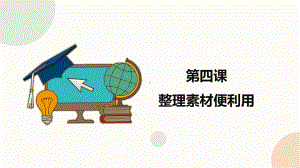 第四课

整理素材便利用